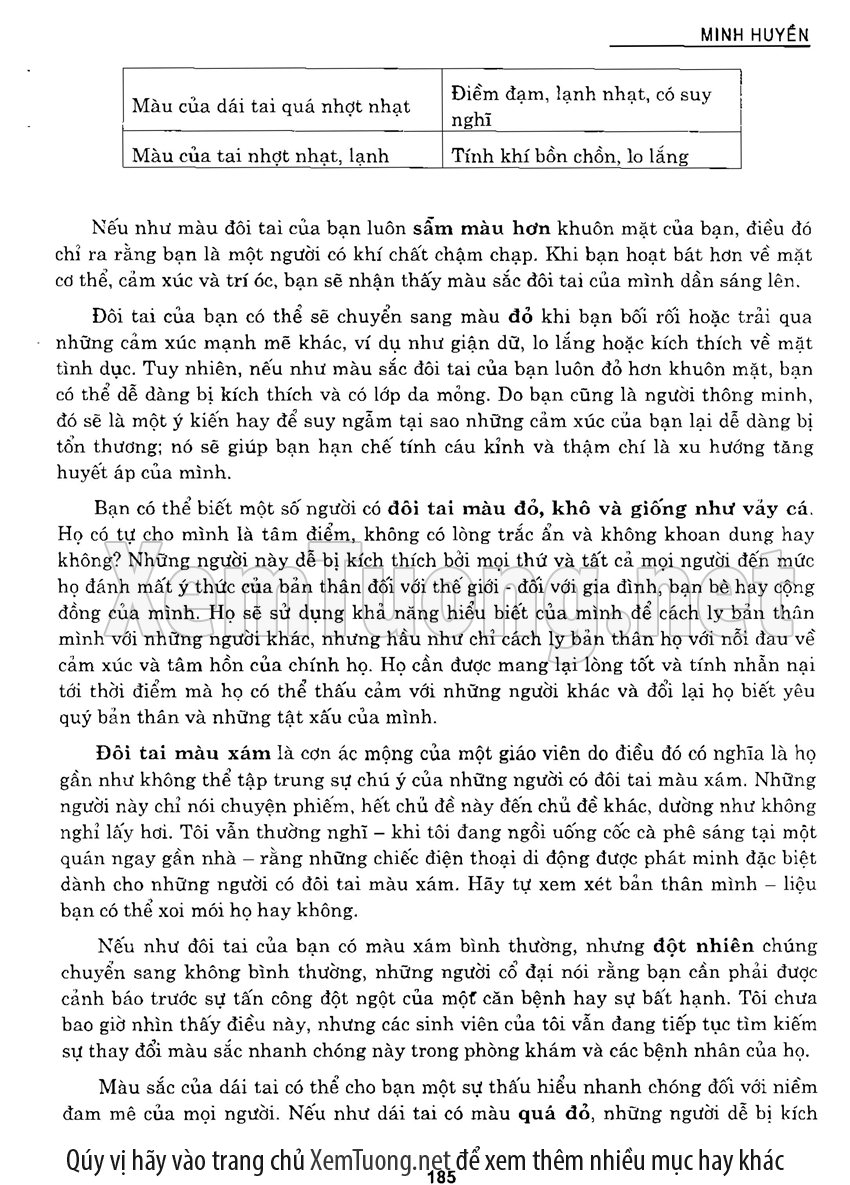 MINH HUYỀN

| Màu của dái tai quá nhợt nhạt | Điềm đạm, lạnh nhạt, có suy nghĩ |
|---|---|
| Màu của tai nhợt nhạt, lạnh | Tính khí bồn chồn, lo lắng |

Nếu như màu đôi tai của bạn luôn sẫm màu hơn khuôn mặt của bạn, điều đó chỉ ra rằng bạn là một người có khí chất chậm chạp. Khi bạn hoạt bát hơn về mặt cơ thể, cảm xúc và trí óc, bạn sẽ nhận thấy màu sắc đôi tai của mình dần sáng lên.

Đôi tai của bạn có thể sẽ chuyển sang màu đỏ khi bạn bối rối hoặc trải qua những cảm xúc mạnh mẽ khác, ví dụ như giận dữ, lo lắng hoặc kích thích về mặt tình dục. Tuy nhiên, nếu như màu sắc đôi tai của bạn luôn đỏ hơn khuôn mặt, bạn có thể dễ dàng bị kích thích và có lớp da mỏng. Do bạn cũng là người thông minh, đó sẽ là một ý kiến hay để suy ngẫm tại sao những cảm xúc của bạn lại dễ dàng bị tổn thương; nó sẽ giúp bạn hạn chế tính cáu kỉnh và thậm chí là xu hướng tăng huyết áp của mình.

Bạn có thể biết một số người có đôi tai màu đỏ, khô và giống như vảy cá. Họ có tự cho mình là tâm điểm, không có lòng trắc ẩn và không khoan dung hay không? Những người này dễ bị kích thích bởi mọi thứ và tất cả mọi người đến mức họ đánh mất ý thức của bản thân đối với thế giới - đối với gia đình, bạn bè hay cộng đồng của mình. Họ sẽ sử dụng khả năng hiểu biết của mình để cách ly bản thân mình với những người khác, nhưng hầu như chỉ cách ly bản thân họ với nỗi đau về cảm xúc và tâm hồn của chính họ. Họ cần được mang lại lòng tốt và tính nhẫn nại tới thời điểm mà họ có thể thấu cảm với những người khác và đổi lại họ biết yêu quý bản thân và những tật xấu của mình.

Đôi tai màu xám là cơn ác mộng của một giáo viên do điều đó có nghĩa là họ gần như không thể tập trung sự chú ý của những người có đôi tai màu xám. Những người này chỉ nói chuyện phiếm, hết chủ đề này đến chủ đề khác, dường như không nghỉ lấy hơi. Tôi vẫn thường nghĩ – khi tôi đang ngồi uống cốc cà phê sáng tại một quán ngay gần nhà – rằng những chiếc điện thoại di động được phát minh đặc biệt dành cho những người có đôi tai màu xám. Hãy tự xem xét bản thân mình – liệu bạn có thể xoi mói họ hay không.

Nếu như đôi tai của bạn có màu xám bình thường, nhưng đột nhiên chúng chuyển sang không bình thường, những người cổ đại nói rằng bạn cần phải được cảnh báo trước sự tấn công đột ngột của một căn bệnh hay sự bất hạnh. Tôi chưa bao giờ nhìn thấy điều này, nhưng các sinh viên của tôi vẫn đang tiếp tục tìm kiếm sự thay đổi màu sắc nhanh chóng này trong phòng khám và các bệnh nhân của họ.

Màu sắc của dái tai có thể cho bạn một sự thấu hiểu nhanh chóng đối với niềm đam mê của mọi người. Nếu như dái tai có màu quá đỏ, những người dễ bị kích

Qúy vị hãy vào trang chủ XemTuong.net để xem thêm nhiều mục hay khác
185